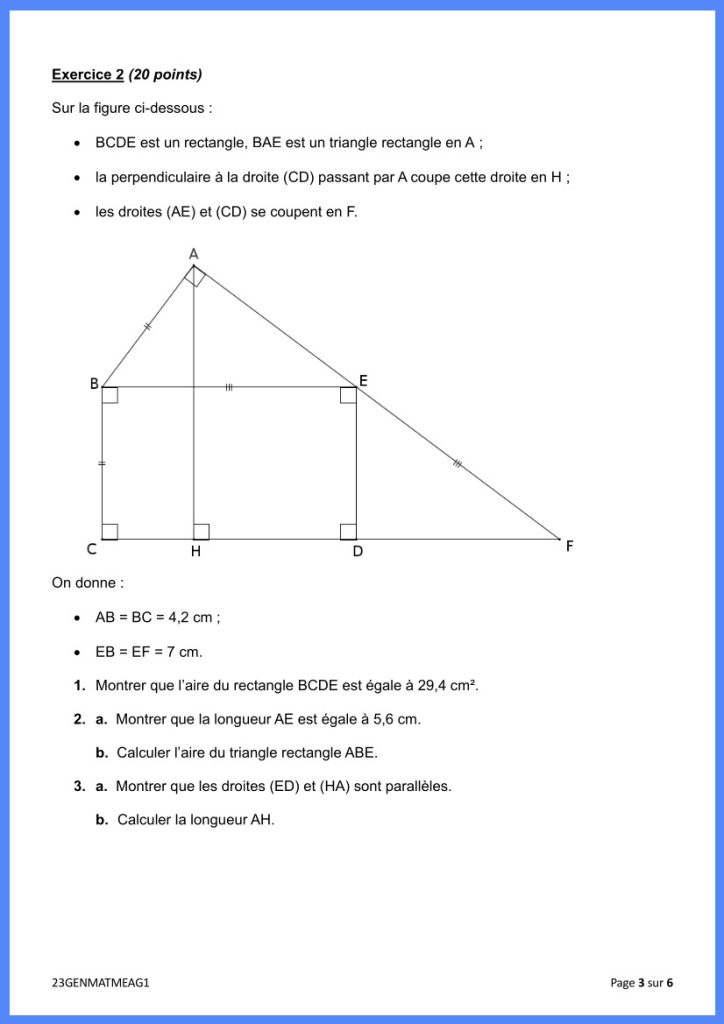 Exercice 2 (20 points)

Sur la figure ci-dessous :

• BCDE est un rectangle, BAE est un triangle rectangle en A ;

• la perpendiculaire à la droite (CD) passant par A coupe cette droite en H ;

• les droites (AE) et (CD) se coupent en F.

A

B

E

C

H

D

F

On donne :

• AB = BC = 4,2 cm ;

• EB = EF = 7 cm.

1. Montrer que l'aire du rectangle BCDE est égale à 29,4 cm².

2. a. Montrer que la longueur AE est égale à 5,6 cm.

b. Calculer l'aire du triangle rectangle ABE.

3. a. Montrer que les droites (ED) et (HA) sont parallèles.

b. Calculer la longueur AH.

23GENMATMEAG1

Page 3 sur 6